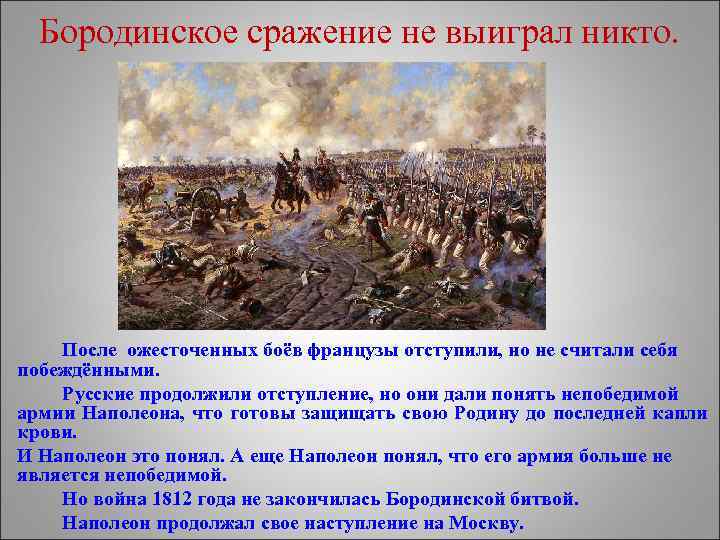 Бородинское сражение не выиграл никто.

После ожесточенных боёв французы отступили, но не считали себя побеждёнными.

Русские продолжили отступление, но они дали понять непобедимой армии Наполеона, что готовы защищать свою Родину до последней капли крови.

И Наполеон это понял. А еще Наполеон понял, что его армия больше не является непобедимой.

Но война 1812 года не закончилась Бородинской битвой.

Наполеон продолжал свое наступление на Москву.